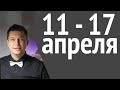 11 - 17
апреля